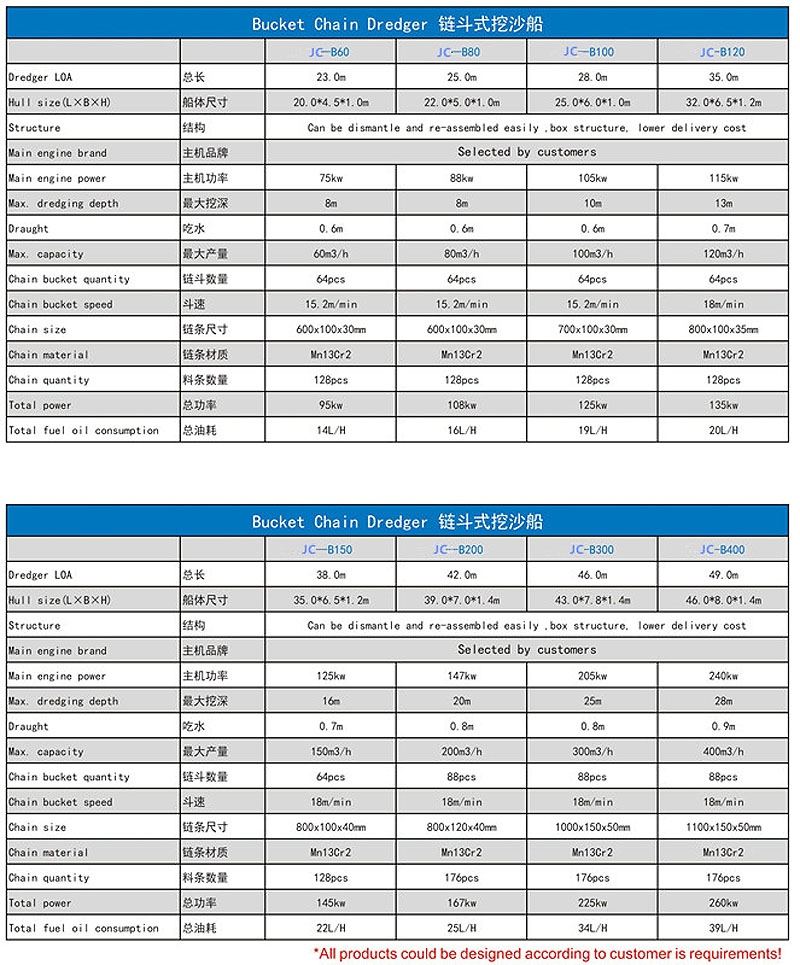 Bucket Chain Dredger 链斗式挖沙船

| | | JC—B60 | JC—B80 | JC—B100 | JC-B120 |
|---|---|---|---|---|---|
| Dredger LOA | 总长 | 23.0m | 25.0m | 28.0m | 35.0m |
| Hull size(L×B×H) | 船体尺寸 | 20.0*4.5*1.0m | 22.0*5.0*1.0m | 25.0*6.0*1.0m | 32.0*6.5*1.2m |
| Structure | 结构 | Can be dismantle and re-assembled easily ,box structure, lower delivery cost | | | |
| Main engine brand | 主机品牌 | Selected by customers | | | |
| Main engine power | 主机功率 | 75kw | 88kw | 105kw | 115kw |
| Max. dredging depth | 最大挖深 | 8m | 8m | 10m | 13m |
| Draught | 吃水 | 0.6m | 0.6m | 0.6m | 0.7m |
| Max. capacity | 最大产量 | 60m3/h | 80m3/h | 100m3/h | 120m3/h |
| Chain bucket quantity | 链斗数量 | 64pcs | 64pcs | 64pcs | 64pcs |
| Chain bucket speed | 斗速 | 15.2m/min | 15.2m/min | 15.2m/min | 18m/min |
| Chain size | 链条尺寸 | 600x100x30mm | 600x100x30mm | 700x100x30mm | 800x100x35mm |
| Chain material | 链条材质 | Mn13Cr2 | Mn13Cr2 | Mn13Cr2 | Mn13Cr2 |
| Chain quantity | 料条数量 | 128pcs | 128pcs | 128pcs | 128pcs |
| Total power | 总功率 | 95kw | 108kw | 125kw | 135kw |
| Total fuel oil consumption | 总油耗 | 14L/H | 16L/H | 19L/H | 20L/H |

Bucket Chain Dredger 链斗式挖沙船

| | | JC—B150 | JC—B200 | JC-B300 | JC-B400 |
|---|---|---|---|---|---|
| Dredger LOA | 总长 | 38.0m | 42.0m | 46.0m | 49.0m |
| Hull size(L×B×H) | 船体尺寸 | 35.0*6.5*1.2m | 39.0*7.0*1.4m | 43.0*7.8*1.4m | 46.0*8.0*1.4m |
| Structure | 结构 | Can be dismantle and re-assembled easily ,box structure, lower delivery cost | | | |
| Main engine brand | 主机品牌 | Selected by customers | | | |
| Main engine power | 主机功率 | 125kw | 147kw | 205kw | 240kw |
| Max. dredging depth | 最大挖深 | 16m | 20m | 25m | 28m |
| Draught | 吃水 | 0.7m | 0.8m | 0.8m | 0.9m |
| Max. capacity | 最大产量 | 150m3/h | 200m3/h | 300m3/h | 400m3/h |
| Chain bucket quantity | 链斗数量 | 64pcs | 88pcs | 88pcs | 88pcs |
| Chain bucket speed | 斗速 | 18m/min | 18m/min | 18m/min | 18m/min |
| Chain size | 链条尺寸 | 800x100x40mm | 800x120x40mm | 1000x150x50mm | 1100x150x50mm |
| Chain material | 链条材质 | Mn13Cr2 | Mn13Cr2 | Mn13Cr2 | Mn13Cr2 |
| Chain quantity | 料条数量 | 128pcs | 176pcs | 176pcs | 176pcs |
| Total power | 总功率 | 145kw | 167kw | 225kw | 260kw |
| Total fuel oil consumption | 总油耗 | 22L/H | 25L/H | 34L/H | 39L/H |

*All products could be designed according to customer is requirements!